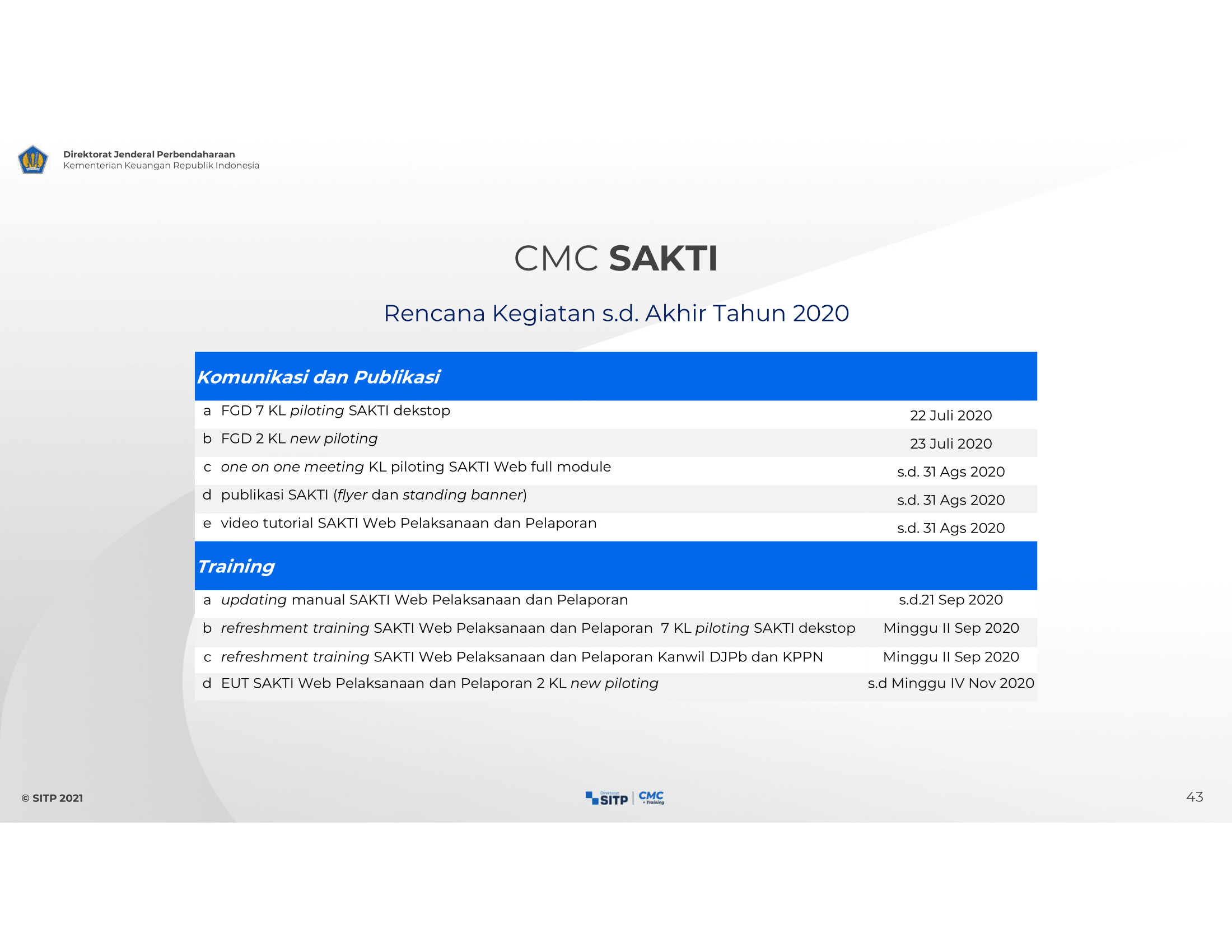 Direktorat Jenderal Perbendaharaan
Kementerian Keuangan Republik Indonesia

CMC SAKTI

Rencana Kegiatan s.d. Akhir Tahun 2020

| Komunikasi dan Publikasi | | |
|---|---|---|
| a | FGD 7 KL piloting SAKTI dekstop | 22 Juli 2020 |
| b | FGD 2 KL new piloting | 23 Juli 2020 |
| c | one on one meeting KL piloting SAKTI Web full module | s.d. 31 Ags 2020 |
| d | publikasi SAKTI (flyer dan standing banner) | s.d. 31 Ags 2020 |
| e | video tutorial SAKTI Web Pelaksanaan dan Pelaporan | s.d. 31 Ags 2020 |
| Training | | |
| a | updating manual SAKTI Web Pelaksanaan dan Pelaporan | s.d.21 Sep 2020 |
| b | refreshment training SAKTI Web Pelaksanaan dan Pelaporan 7 KL piloting SAKTI dekstop | Minggu II Sep 2020 |
| c | refreshment training SAKTI Web Pelaksanaan dan Pelaporan Kanwil DJPb dan KPPN | Minggu II Sep 2020 |
| d | EUT SAKTI Web Pelaksanaan dan Pelaporan 2 KL new piloting | s.d Minggu IV Nov 2020 |

© SITP 2021

Direktorat SITP | CMC + Training

43